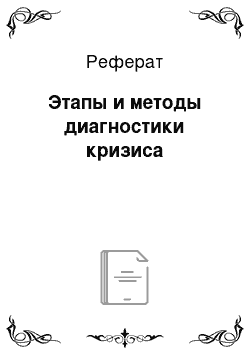 Реферат

Этапы и методы диагностики кризиса